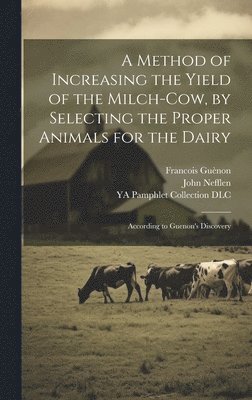 A Method of Increasing the Yield of the Milch-Cow, by Selecting the Proper Animals for the Dairy

Francois Guènon
John Nefflen
YA Pamphlet Collection DLC

According to Guenon's Discovery